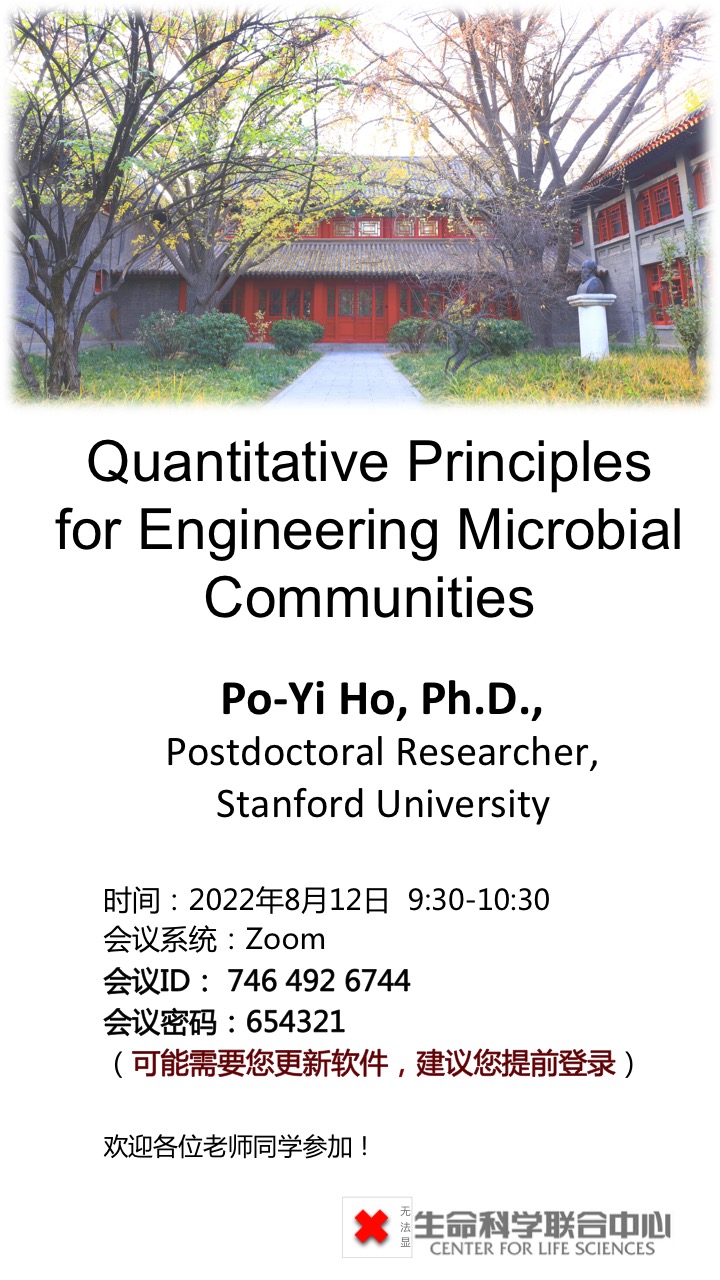 Quantitative Principles for Engineering Microbial Communities

Po-Yi Ho, Ph.D.,
Postdoctoral Researcher,
Stanford University

时间：2022年8月12日 9:30-10:30
会议系统：Zoom
会议ID： 746 492 6744
会议密码：654321
（可能需要您更新软件，建议您提前登录）

欢迎各位老师同学参加！

无法显
生命科学联合中心
CENTER FOR LIFE SCIENCES